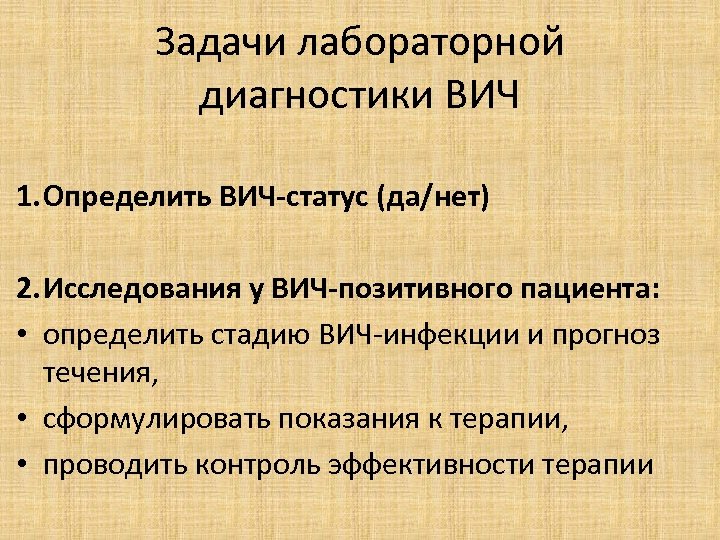 Задачи лабораторной диагностики ВИЧ

1.Определить ВИЧ-статус (да/нет)

2.Исследования у ВИЧ-позитивного пациента:

• определить стадию ВИЧ-инфекции и прогноз течения,
• сформулировать показания к терапии,
• проводить контроль эффективности терапии